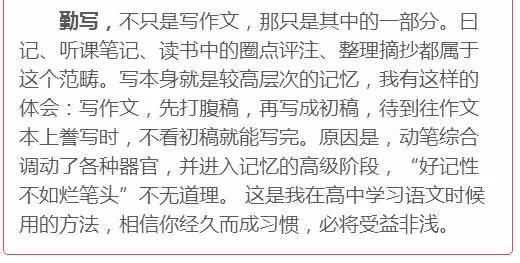 勤写，不只是写作文，那只是其中的一部分。日记、听课笔记、读书中的圈点评注、整理摘抄都属于这个范畴。写本身就是较高层次的记忆，我有这样的体会：写作文，先打腹稿，再写成初稿，待到往作文本上誊写时，不看初稿就能写完。原因是，动笔综合调动了各种器官，并进入记忆的高级阶段，“好记性不如烂笔头”不无道理。 这是我在高中学习语文时候用的方法，相信你经久而成习惯，必将受益非浅。